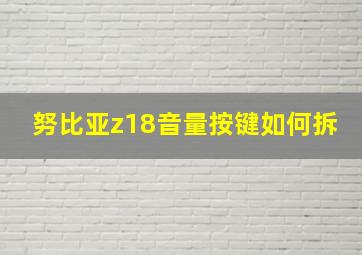 努比亚z18音量按键如何拆